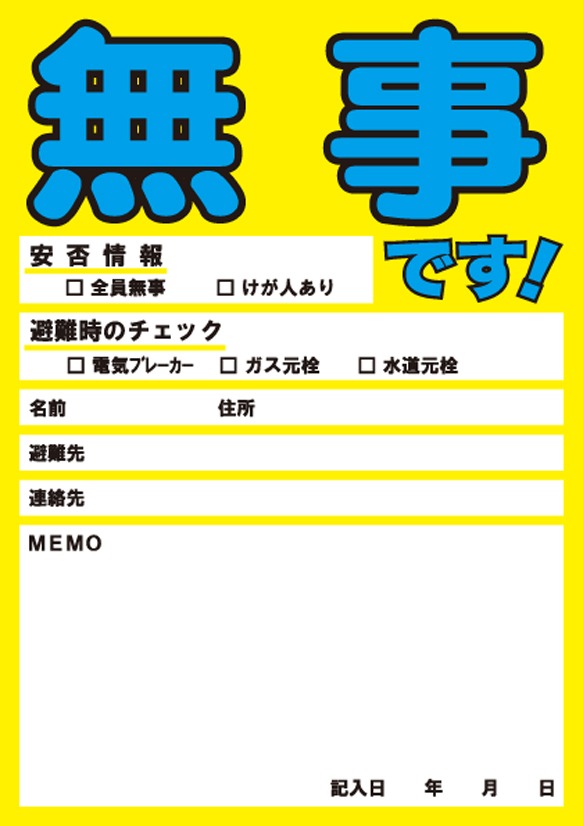 無事

です!

安否情報
☐ 全員無事　☐ けが人あり

避難時のチェック
☐ 電気ブレーカー　☐ ガス元栓　☐ 水道元栓

名前　住所

避難先

連絡先

MEMO

記入日　年　月　日